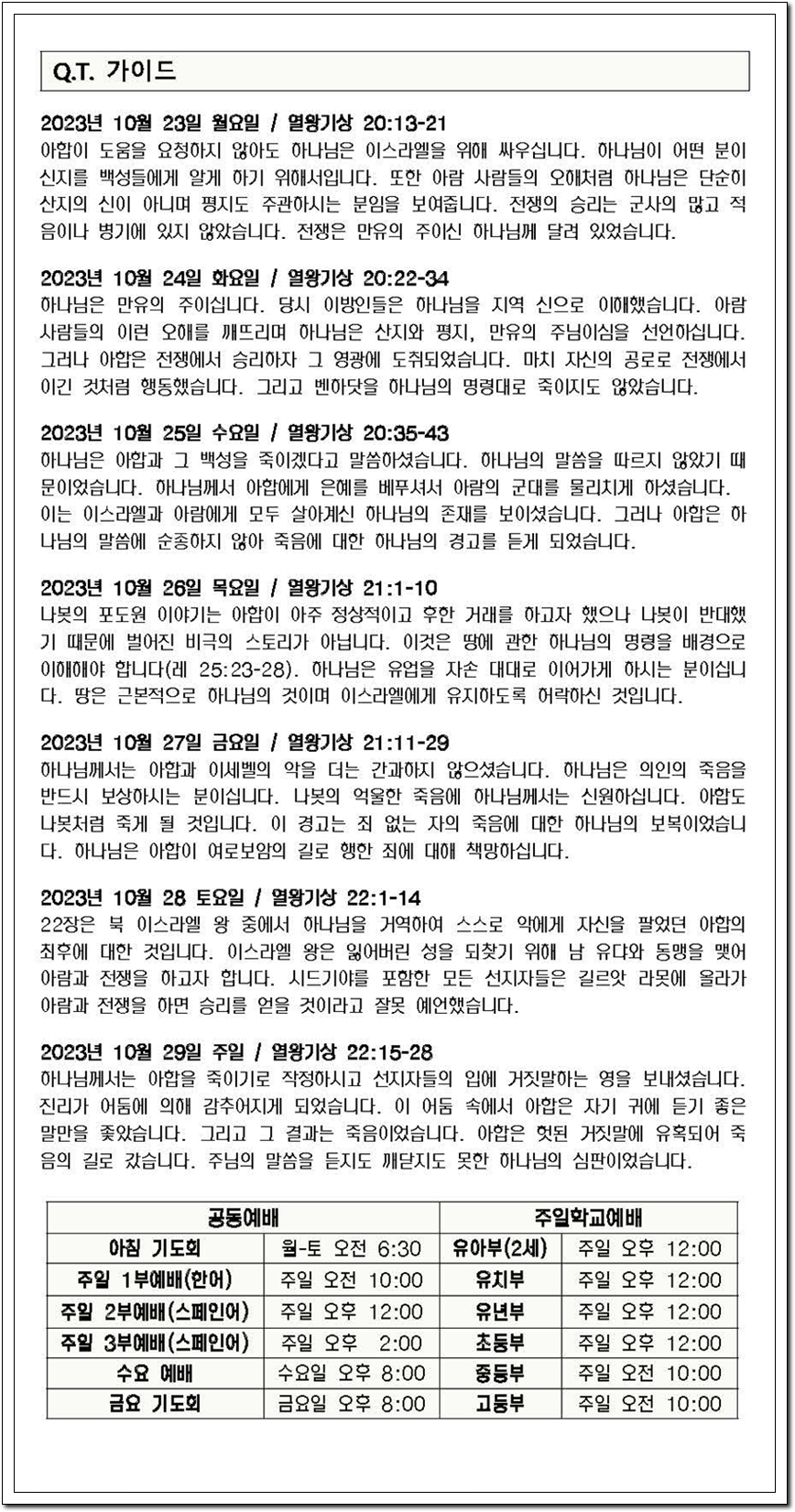 Q.T. 가이드

2023년 10월 23일 월요일 / 열왕기상 20:13-21
아합이 도움을 요청하지 않아도 하나님은 이스라엘을 위해 싸우십니다. 하나님이 어떤 분이신지를 백성들에게 알게 하기 위해서입니다. 또한 아람 사람들의 오해처럼 하나님은 단순히 산지의 신이 아니며 평지도 주관하시는 분임을 보여줍니다. 전쟁의 승리는 군사의 많고 적음이나 병기에 있지 않았습니다. 전쟁은 만유의 주이신 하나님께 달려 있었습니다.

2023년 10월 24일 화요일 / 열왕기상 20:22-34
하나님은 만유의 주이십니다. 당시 이방인들은 하나님을 지역 신으로 이해했습니다. 아람 사람들의 이런 오해를 깨뜨리며 하나님은 산지와 평지, 만유의 주님이심을 선언하십니다. 그러나 아합은 전쟁에서 승리하자 그 영광에 도취되었습니다. 마치 자신의 공로로 전쟁에서 이긴 것처럼 행동했습니다. 그리고 벤하닷을 하나님의 명령대로 죽이지도 않았습니다.

2023년 10월 25일 수요일 / 열왕기상 20:35-43
하나님은 아합과 그 백성을 죽이겠다고 말씀하셨습니다. 하나님의 말씀을 따르지 않았기 때문이었습니다. 하나님께서 아합에게 은혜를 베푸셔서 아람의 군대를 물리치게 하셨습니다. 이는 이스라엘과 아람에게 모두 살아계신 하나님의 존재를 보이셨습니다. 그러나 아합은 하나님의 말씀에 순종하지 않아 죽음에 대한 하나님의 경고를 듣게 되었습니다.

2023년 10월 26일 목요일 / 열왕기상 21:1-10
나봇의 포도원 이야기는 아합이 아주 정상적이고 후한 거래를 하고자 했으나 나봇이 반대했기 때문에 벌어진 비극의 스토리가 아닙니다. 이것은 땅에 관한 하나님의 명령을 배경으로 이해해야 합니다(레 25:23-28). 하나님은 유업을 자손 대대로 이어가게 하시는 분이십니다. 땅은 근본적으로 하나님의 것이며 이스라엘에게 유지하도록 허락하신 것입니다.

2023년 10월 27일 금요일 / 열왕기상 21:11-29
하나님께서는 아합과 이세벨의 악을 더는 간과하지 않으셨습니다. 하나님은 의인의 죽음을 반드시 보상하시는 분이십니다. 나봇의 억울한 죽음에 하나님께서는 신원하십니다. 아합도 나봇처럼 죽게 될 것입니다. 이 경고는 죄 없는 자의 죽음에 대한 하나님의 보복이었습니다. 하나님은 아합이 여로보암의 길로 행한 죄에 대해 책망하십니다.

2023년 10월 28 토요일 / 열왕기상 22:1-14
22장은 북 이스라엘 왕 중에서 하나님을 거역하여 스스로 악에게 자신을 팔았던 아합의 최후에 대한 것입니다. 이스라엘 왕은 잃어버린 성을 되찾기 위해 남 유다와 동맹을 맺어 아람과 전쟁을 하고자 합니다. 시드기야를 포함한 모든 선지자들은 길르앗 라못에 올라가 아람과 전쟁을 하면 승리를 얻을 것이라고 잘못 예언했습니다.

2023년 10월 29일 주일 / 열왕기상 22:15-28
하나님께서는 아합을 죽이기로 작정하시고 선지자들의 입에 거짓말하는 영을 보내셨습니다. 진리가 어둠에 의해 감추어지게 되었습니다. 이 어둠 속에서 아합은 자기 귀에 듣기 좋은 말만을 좇았습니다. 그리고 그 결과는 죽음이었습니다. 아합은 헛된 거짓말에 유혹되어 죽음의 길로 갔습니다. 주님의 말씀을 듣지도 깨닫지도 못한 하나님의 심판이었습니다.

| 공동예배 | | 주일학교예배 | |
|---|---|---|---|
| 아침 기도회 | 월-토 오전 6:30 | 유아부(2세) | 주일 오후 12:00 |
| 주일 1부예배(한어) | 주일 오전 10:00 | 유치부 | 주일 오후 12:00 |
| 주일 2부예배(스페인어) | 주일 오후 12:00 | 유년부 | 주일 오후 12:00 |
| 주일 3부예배(스페인어) | 주일 오후 2:00 | 초등부 | 주일 오후 12:00 |
| 수요 예배 | 수요일 오후 8:00 | 중등부 | 주일 오전 10:00 |
| 금요 기도회 | 금요일 오후 8:00 | 고등부 | 주일 오전 10:00 |